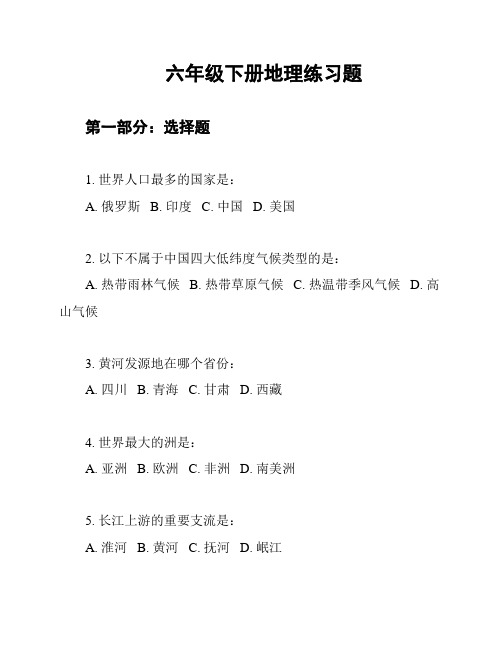 六年级下册地理练习题

第一部分：选择题

1. 世界人口最多的国家是：
A. 俄罗斯 B. 印度 C. 中国 D. 美国

2. 以下不属于中国四大低纬度气候类型的是：
A. 热带雨林气候 B. 热带草原气候 C. 热温带季风气候 D. 高山气候

3. 黄河发源地在哪个省份：
A. 四川 B. 青海 C. 甘肃 D. 西藏

4. 世界最大的洲是：
A. 亚洲 B. 欧洲 C. 非洲 D. 南美洲

5. 长江上游的重要支流是：
A. 淮河 B. 黄河 C. 抚河 D. 岷江